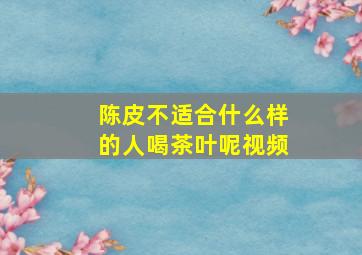 陈皮不适合什么样的人喝茶叶呢视频